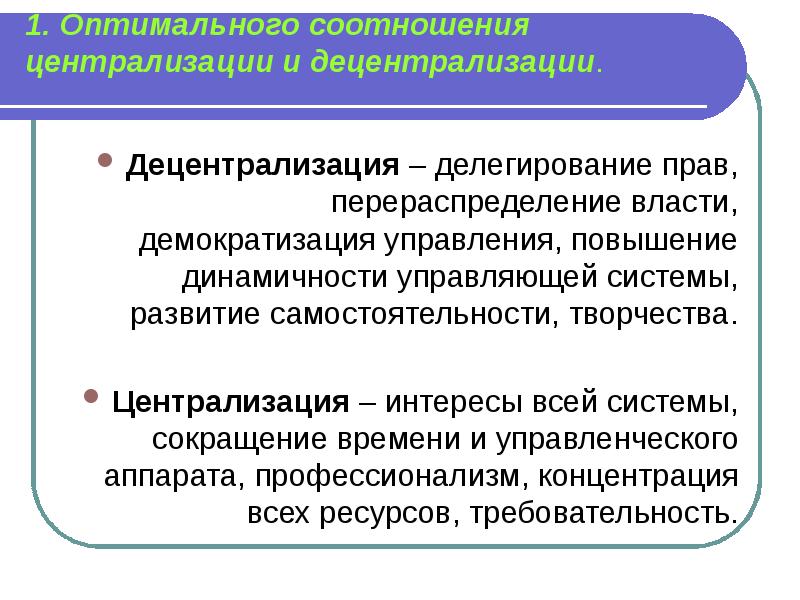 1. Оптимального соотношения централизации и децентрализации.

Децентрализация – делегирование прав, перераспределение власти, демократизация управления, повышение динамичности управляющей системы, развитие самостоятельности, творчества.

Централизация – интересы всей системы, сокращение времени и управленческого аппарата, профессионализм, концентрация всех ресурсов, требовательность.